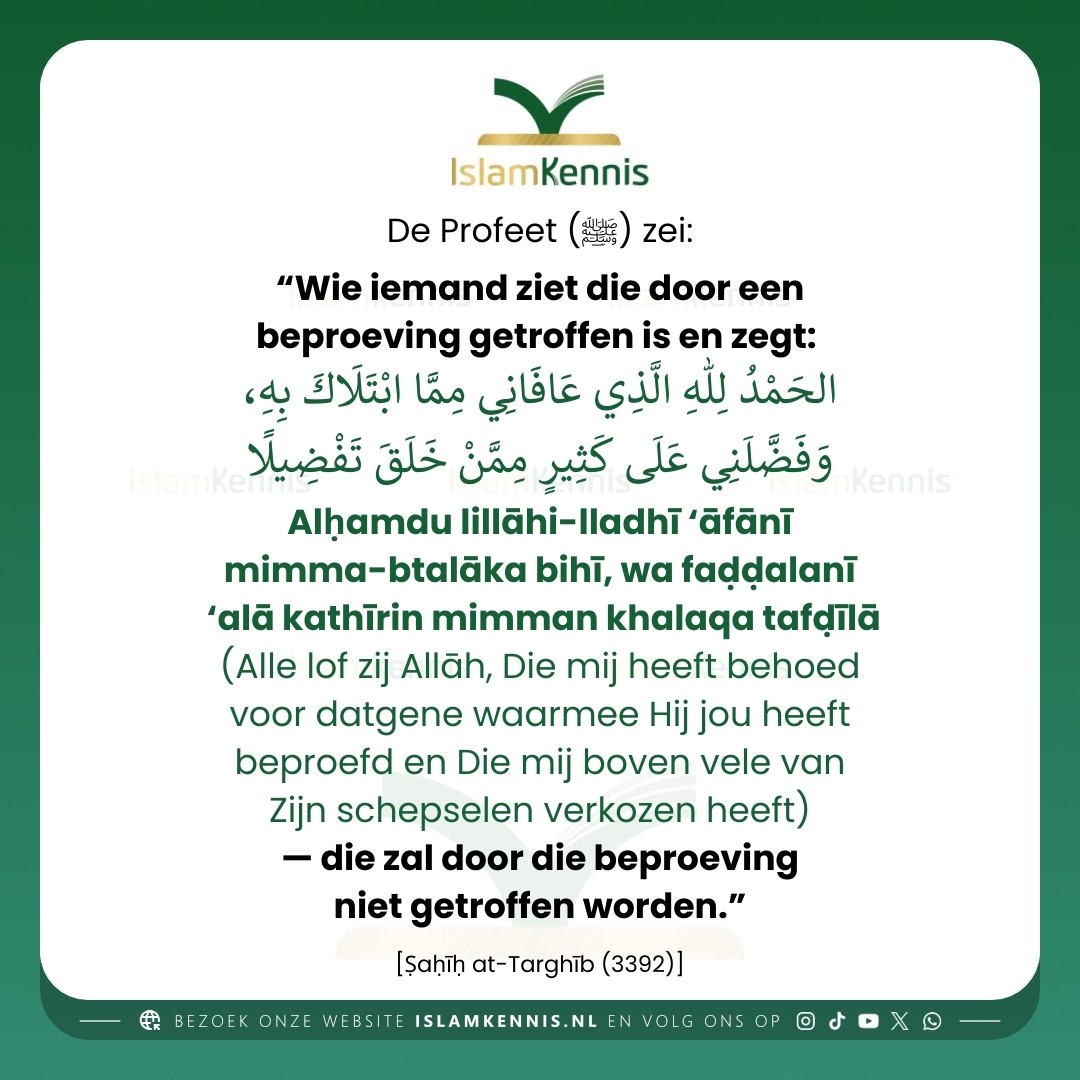 IslamKennis

De Profeet (ﷺ) zei:

"Wie iemand ziet die door een beproeving getroffen is en zegt:

الحَمْدُ لِلّٰهِ الَّذِي عَافَانِي مِمَّا ابْتَلَاكَ بِهِ،
وَفَضَّلَنِي عَلَى كَثِيرٍ مِمَّنْ خَلَقَ تَفْضِيلًا

Alḥamdu lillāhi-lladhī 'āfānī mimma-btalāka bihī, wa faḍḍalanī 'alā kathīrin mimman khalaqa tafḍīlā

(Alle lof zij Allāh, Die mij heeft behoed voor datgene waarmee Hij jou heeft beproefd en Die mij boven vele van Zijn schepselen verkozen heeft)

— die zal door die beproeving niet getroffen worden."

[Ṣaḥīḥ at-Targhīb (3392)]

BEZOEK ONZE WEBSITE ISLAMKENNIS.NL EN VOLG ONS OP

IslamKennis